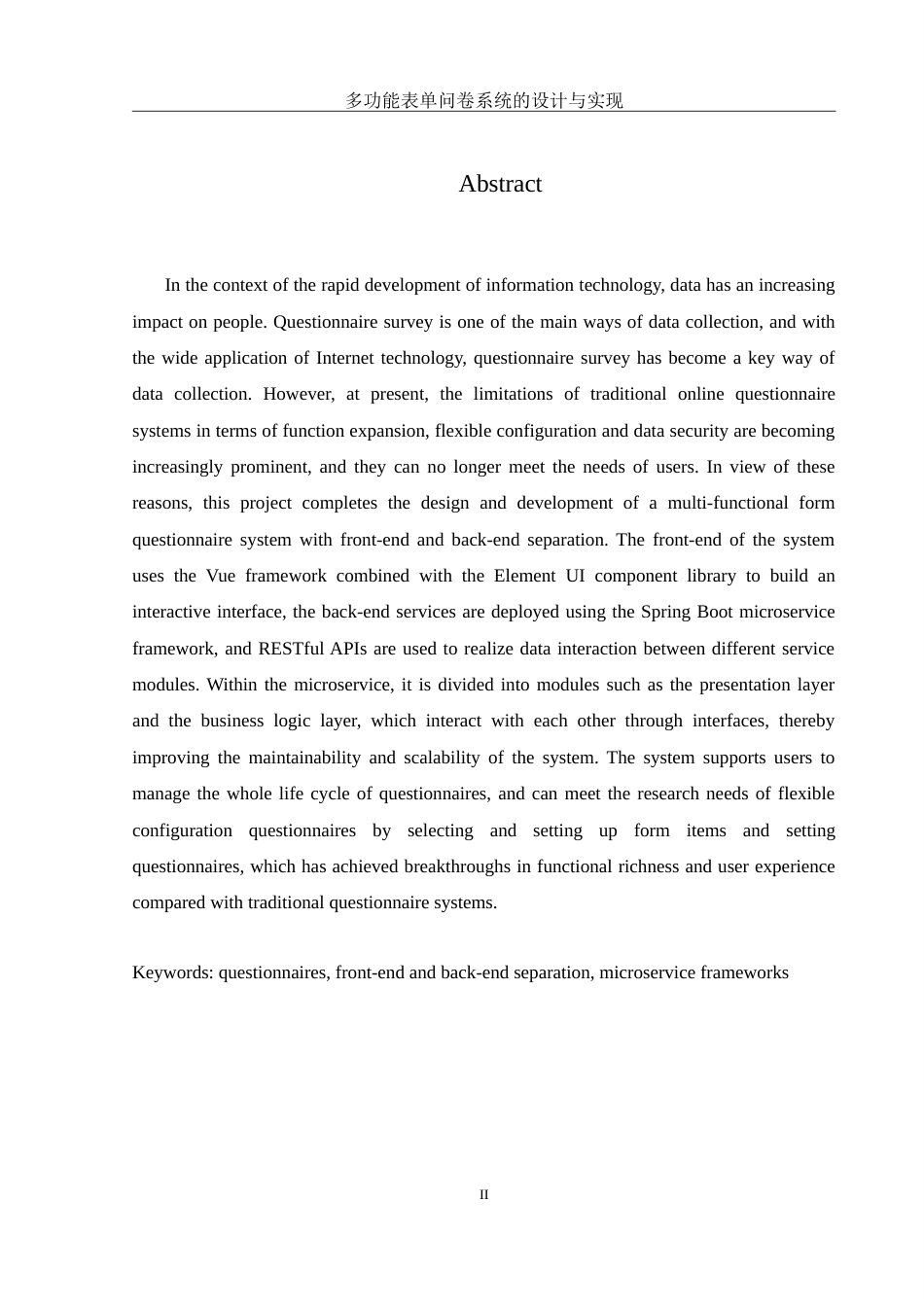 多功能表单问卷系统的设计与实现

Abstract

In the context of the rapid development of information technology, data has an increasing impact on people. Questionnaire survey is one of the main ways of data collection, and with the wide application of Internet technology, questionnaire survey has become a key way of data collection. However, at present, the limitations of traditional online questionnaire systems in terms of function expansion, flexible configuration and data security are becoming increasingly prominent, and they can no longer meet the needs of users. In view of these reasons, this project completes the design and development of a multi-functional form questionnaire system with front-end and back-end separation. The front-end of the system uses the Vue framework combined with the Element UI component library to build an interactive interface, the back-end services are deployed using the Spring Boot microservice framework, and RESTful APIs are used to realize data interaction between different service modules. Within the microservice, it is divided into modules such as the presentation layer and the business logic layer, which interact with each other through interfaces, thereby improving the maintainability and scalability of the system. The system supports users to manage the whole life cycle of questionnaires, and can meet the research needs of flexible configuration questionnaires by selecting and setting up form items and setting questionnaires, which has achieved breakthroughs in functional richness and user experience compared with traditional questionnaire systems.

Keywords: questionnaires, front-end and back-end separation, microservice frameworks

II